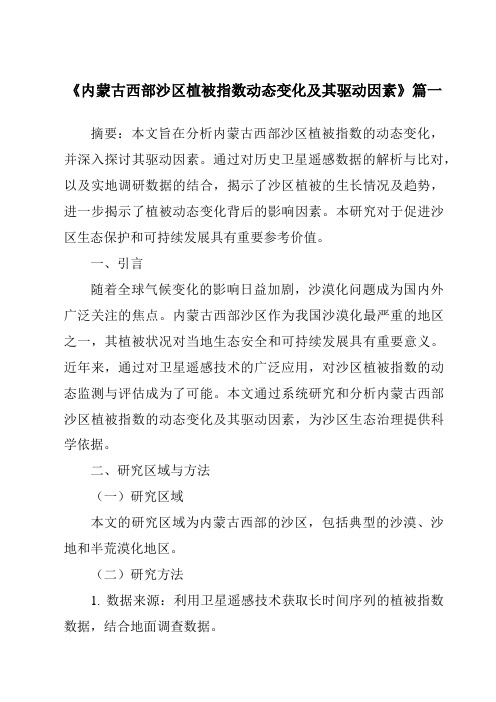 《内蒙古西部沙区植被指数动态变化及其驱动因素》篇一

摘要：本文旨在分析内蒙古西部沙区植被指数的动态变化，并深入探讨其驱动因素。通过对历史卫星遥感数据的解析与比对，以及实地调研数据的结合，揭示了沙区植被的生长情况及趋势，进一步揭示了植被动态变化背后的影响因素。本研究对于促进沙区生态保护和可持续发展具有重要参考价值。

一、引言

随着全球气候变化的影响日益加剧，沙漠化问题成为国内外广泛关注的焦点。内蒙古西部沙区作为我国沙漠化最严重的地区之一，其植被状况对当地生态安全和可持续发展具有重要意义。近年来，通过对卫星遥感技术的广泛应用，对沙区植被指数的动态监测与评估成为了可能。本文通过系统研究和分析内蒙古西部沙区植被指数的动态变化及其驱动因素，为沙区生态治理提供科学依据。

二、研究区域与方法

（一）研究区域

本文的研究区域为内蒙古西部的沙区，包括典型的沙漠、沙地和半荒漠化地区。

（二）研究方法

1. 数据来源：利用卫星遥感技术获取长时间序列的植被指数数据，结合地面调查数据。